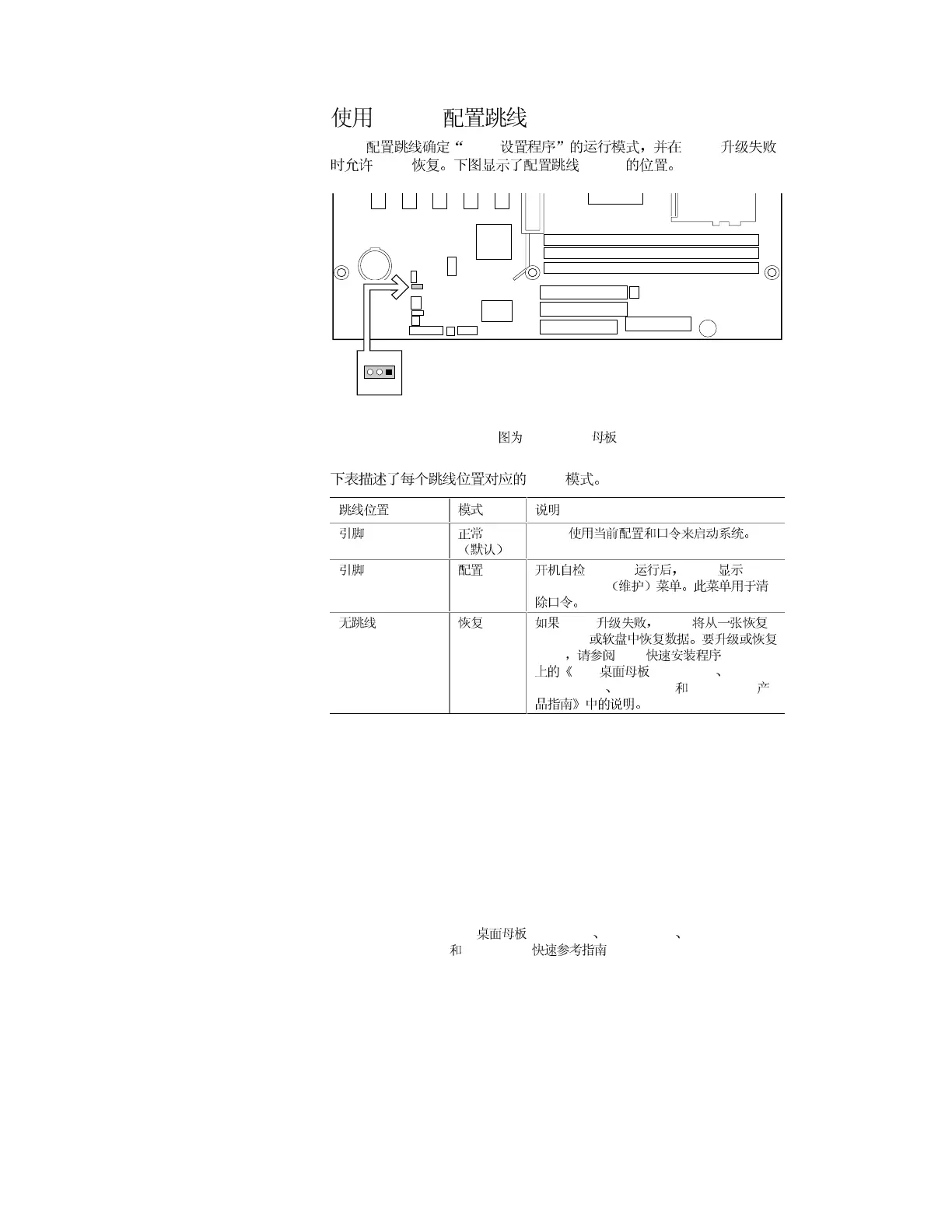 使用 配置跳线

配置跳线确定“ 设置程序”的运行模式，并在 升级失败时允许 恢复。下图显示了配置跳线 的位置。

图为 母板

下表描述了每个跳线位置对应的 模式。

| 跳线位置 | 模式 | 说明 |
|---|---|---|
| 引脚 | 正常（默认） | 使用当前配置和口令来启动系统。 |
| 引脚 | 配置 | 开机自检 运行后， 显示 （维护）菜单。此菜单用于清除口令。 |
| 无跳线 | 恢复 | 如果 升级失败， 将从一张恢复 或软盘中恢复数据。要升级或恢复 ，请参阅 快速安装程序 上的《 桌面母板 、 、 和 产品指南》中的说明。 |

桌面母板 、 、 和 快速参考指南